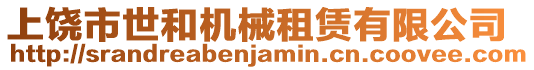 上饶市世和机械租赁有限公司
http://srandreabenjamin.cn.coovee.com